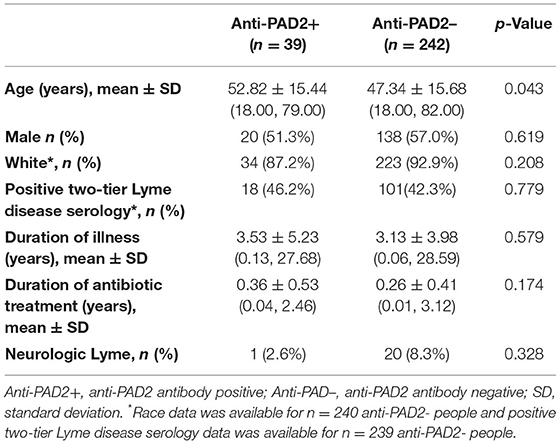 | | Anti-PAD2+ ($n = 39$) | Anti-PAD2– ($n = 242$) | $p$-Value |
|---|---|---|---|
| Age (years), mean ± SD | 52.82 ± 15.44 (18.00, 79.00) | 47.34 ± 15.68 (18.00, 82.00) | 0.043 |
| Male $n$ (%) | 20 (51.3%) | 138 (57.0%) | 0.619 |
| White*, $n$ (%) | 34 (87.2%) | 223 (92.9%) | 0.208 |
| Positive two-tier Lyme disease serology*, $n$ (%) | 18 (46.2%) | 101(42.3%) | 0.779 |
| Duration of illness (years), mean ± SD | 3.53 ± 5.23 (0.13, 27.68) | 3.13 ± 3.98 (0.06, 28.59) | 0.579 |
| Duration of antibiotic treatment (years), mean ± SD | 0.36 ± 0.53 (0.04, 2.46) | 0.26 ± 0.41 (0.01, 3.12) | 0.174 |
| Neurologic Lyme, $n$ (%) | 1 (2.6%) | 20 (8.3%) | 0.328 |

Anti-PAD2+, anti-PAD2 antibody positive; Anti-PAD–, anti-PAD2 antibody negative; SD, standard deviation. *Race data was available for $n = 240$ anti-PAD2- people and positive two-tier Lyme disease serology data was available for $n = 239$ anti-PAD2- people.